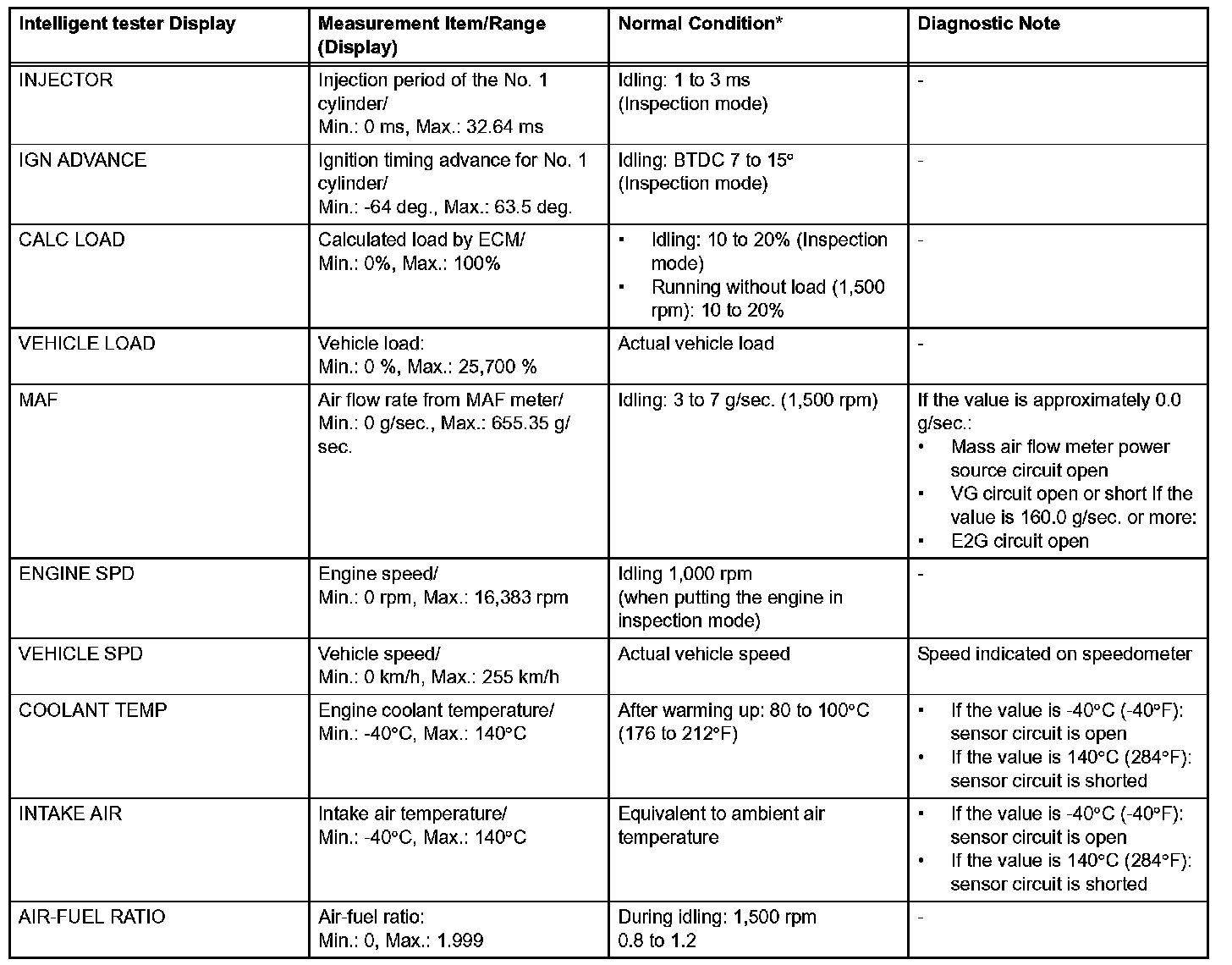 | Intelligent tester Display | Measurement Item/Range (Display) | Normal Condition* | Diagnostic Note |
|---|---|---|---|
| INJECTOR | Injection period of the No. 1 cylinder/ Min.: 0 ms, Max.: 32.64 ms | Idling: 1 to 3 ms (Inspection mode) | - |
| IGN ADVANCE | Ignition timing advance for No. 1 cylinder/ Min.: -64 deg., Max.: 63.5 deg. | Idling: BTDC 7 to 15° (Inspection mode) | - |
| CALC LOAD | Calculated load by ECM/ Min.: 0%, Max.: 100% | • Idling: 10 to 20% (Inspection mode) • Running without load (1,500 rpm): 10 to 20% | - |
| VEHICLE LOAD | Vehicle load: Min.: 0 %, Max.: 25,700 % | Actual vehicle load | - |
| MAF | Air flow rate from MAF meter/ Min.: 0 g/sec., Max.: 655.35 g/sec. | Idling: 3 to 7 g/sec. (1,500 rpm) | If the value is approximately 0.0 g/sec.: • Mass air flow meter power source circuit open • VG circuit open or short If the value is 160.0 g/sec. or more: • E2G circuit open |
| ENGINE SPD | Engine speed/ Min.: 0 rpm, Max.: 16,383 rpm | Idling 1,000 rpm (when putting the engine in inspection mode) | - |
| VEHICLE SPD | Vehicle speed/ Min.: 0 km/h, Max.: 255 km/h | Actual vehicle speed | Speed indicated on speedometer |
| COOLANT TEMP | Engine coolant temperature/ Min.: -40°C, Max.: 140°C | After warming up: 80 to 100°C (176 to 212°F) | • If the value is -40°C (-40°F): sensor circuit is open • If the value is 140°C (284°F): sensor circuit is shorted |
| INTAKE AIR | Intake air temperature/ Min.: -40°C, Max.: 140°C | Equivalent to ambient air temperature | • If the value is -40°C (-40°F): sensor circuit is open • If the value is 140°C (284°F): sensor circuit is shorted |
| AIR-FUEL RATIO | Air-fuel ratio: Min.: 0, Max.: 1.999 | During idling: 1,500 rpm 0.8 to 1.2 | - |